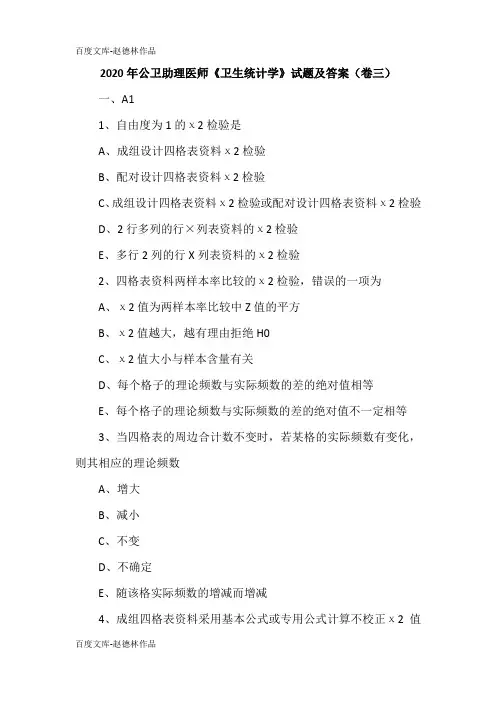 百度文库-赵德林作品

2020 年公卫助理医师《卫生统计学》试题及答案（卷三）

一、A1

1、自由度为 1 的 x 2 检验是

A、成组设计四格表资料 x 2 检验

B、配对设计四格表资料 x 2 检验

C、成组设计四格表资料 x 2 检验或配对设计四格表资料 x 2 检验

D、2 行多列的行×列表资料的 x 2 检验

E、多行 2 列的行 X 列表资料的 x 2 检验

2、四格表资料两样本率比较的 x 2 检验，错误的一项为

A、 x 2 值为两样本率比较中 Z 值的平方

B、 x 2 值越大，越有理由拒绝 H0

C、 x 2 值大小与样本含量有关

D、每个格子的理论频数与实际频数的差的绝对值相等

E、每个格子的理论频数与实际频数的差的绝对值不一定相等

3、当四格表的周边合计数不变时，若某格的实际频数有变化，则其相应的理论频数

A、增大

B、减小

C、不变

D、不确定

E、随该格实际频数的增减而增减

4、成组四格表资料采用基本公式或专用公式计算不校正 x 2 值

百度文库-赵德林作品